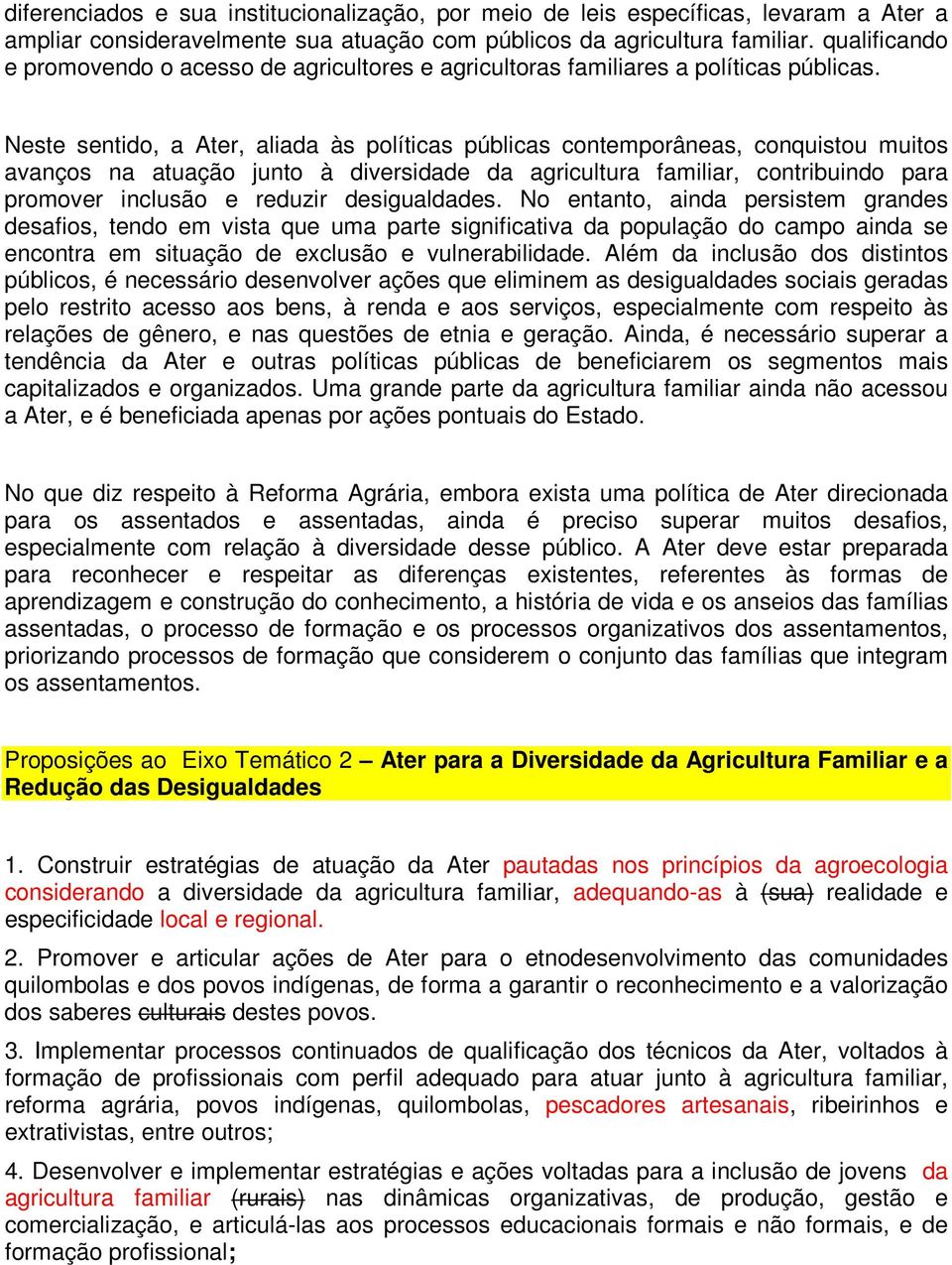 diferenciados e sua institucionalização, por meio de leis específicas, levaram a Ater a ampliar consideravelmente sua atuação com públicos da agricultura familiar. qualificando e promovendo o acesso de agricultores e agricultoras familiares a políticas públicas.

Neste sentido, a Ater, aliada às políticas públicas contemporâneas, conquistou muitos avanços na atuação junto à diversidade da agricultura familiar, contribuindo para promover inclusão e reduzir desigualdades. No entanto, ainda persistem grandes desafios, tendo em vista que uma parte significativa da população do campo ainda se encontra em situação de exclusão e vulnerabilidade. Além da inclusão dos distintos públicos, é necessário desenvolver ações que eliminem as desigualdades sociais geradas pelo restrito acesso aos bens, à renda e aos serviços, especialmente com respeito às relações de gênero, e nas questões de etnia e geração. Ainda, é necessário superar a tendência da Ater e outras políticas públicas de beneficiarem os segmentos mais capitalizados e organizados. Uma grande parte da agricultura familiar ainda não acessou a Ater, e é beneficiada apenas por ações pontuais do Estado.

No que diz respeito à Reforma Agrária, embora exista uma política de Ater direcionada para os assentados e assentadas, ainda é preciso superar muitos desafios, especialmente com relação à diversidade desse público. A Ater deve estar preparada para reconhecer e respeitar as diferenças existentes, referentes às formas de aprendizagem e construção do conhecimento, a história de vida e os anseios das famílias assentadas, o processo de formação e os processos organizativos dos assentamentos, priorizando processos de formação que considerem o conjunto das famílias que integram os assentamentos.

Proposições ao Eixo Temático 2 – Ater para a Diversidade da Agricultura Familiar e a Redução das Desigualdades

1. Construir estratégias de atuação da Ater pautadas nos princípios da agroecologia considerando a diversidade da agricultura familiar, adequando-as à (sua) realidade e especificidade local e regional.

2. Promover e articular ações de Ater para o etnodesenvolvimento das comunidades quilombolas e dos povos indígenas, de forma a garantir o reconhecimento e a valorização dos saberes culturais destes povos.

3. Implementar processos continuados de qualificação dos técnicos da Ater, voltados à formação de profissionais com perfil adequado para atuar junto à agricultura familiar, reforma agrária, povos indígenas, quilombolas, pescadores artesanais, ribeirinhos e extrativistas, entre outros;

4. Desenvolver e implementar estratégias e ações voltadas para a inclusão de jovens da agricultura familiar (rurais) nas dinâmicas organizativas, de produção, gestão e comercialização, e articulá-las aos processos educacionais formais e não formais, e de formação profissional;